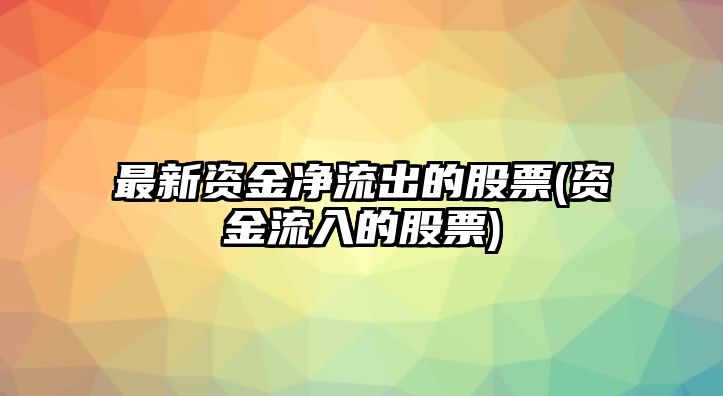 最新资金净流出的股票(资金流入的股票)